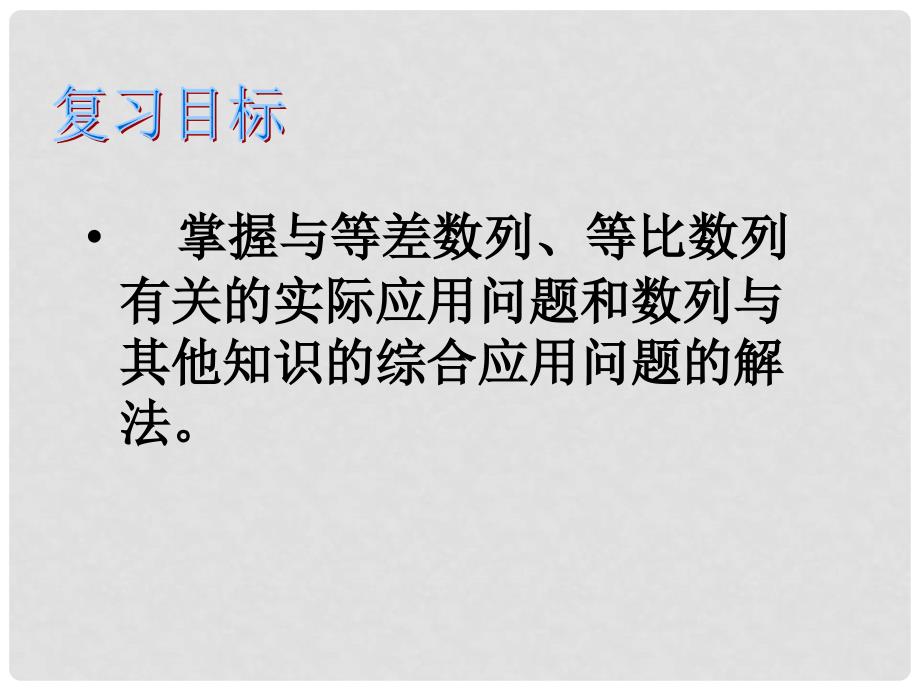 复习目标

• 掌握与等差数列、等比数列有关的实际应用问题和数列与其他知识的综合应用问题的解法。